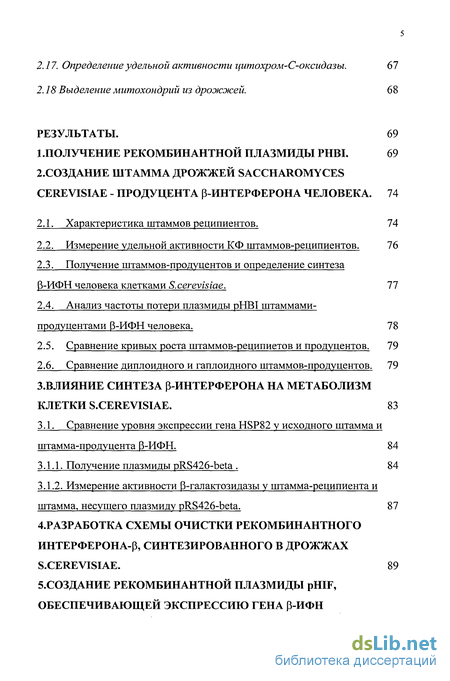 5

2.17. Определение удельной активности цитохром-С-оксидазы. 67

2.18 Выделение митохондрий из дрожжей. 68

РЕЗУЛЬТАТЫ. 69

1.ПОЛУЧЕНИЕ РЕКОМБИНАНТНОЙ ПЛАЗМИДЫ PHBI. 69

2.СОЗДАНИЕ ШТАММА ДРОЖЖЕЙ SACCHAROMYCES CEREVISIAE - ПРОДУЦЕНТА β-ИНТЕРФЕРОНА ЧЕЛОВЕКА. 74

2.1. Характеристика штаммов реципиентов. 74

2.2. Измерение удельной активности КФ штаммов-реципиентов. 76

2.3. Получение штаммов-продуцентов и определение синтеза β-ИФН человека клетками S.cerevisiae. 77

2.4. Анализ частоты потери плазмиды pHBI штаммами-продуцентами β-ИФН человека. 78

2.5. Сравнение кривых роста штаммов-реципиетов и продуцентов. 79

2.6. Сравнение диплоидного и гаплоидного штаммов-продуцентов. 79

3.ВЛИЯНИЕ СИНТЕЗА β-ИНТЕРФЕРОНА НА МЕТАБОЛИЗМ КЛЕТКИ S.CEREVISIAE. 83

3.1. Сравнение уровня экспрессии гена HSP82 у исходного штамма и штамма-продуцента β-ИФН. 84

3.1.1. Получение плазмиды pRS426-beta . 84

3.1.2. Измерение активности β-галактозидазы у штамма-реципиента и штамма, несущего плазмиду pRS426-beta. 87

4.РАЗРАБОТКА СХЕМЫ ОЧИСТКИ РЕКОМБИНАНТНОГО ИНТЕРФЕРОНА-β, СИНТЕЗИРОВАННОГО В ДРОЖЖАХ S.CEREVISIAE. 89

5.СОЗДАНИЕ РЕКОМБИНАНТНОЙ ПЛАЗМИДЫ pHIF, ОБЕСПЕЧИВАЮЩЕЙ ЭКСПРЕССИЮ ГЕНА β-ИФН

dsLib.net
библиотека диссертаций